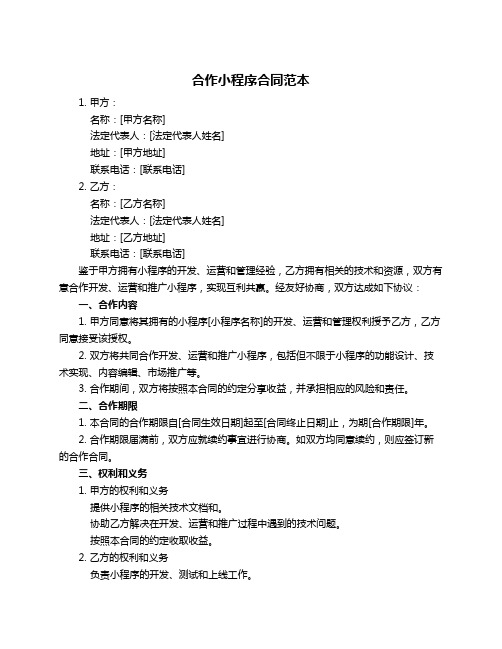 合作小程序合同范本

1. 甲方：

名称：[甲方名称]

法定代表人：[法定代表人姓名]

地址：[甲方地址]

联系电话：[联系电话]

2. 乙方：

名称：[乙方名称]

法定代表人：[法定代表人姓名]

地址：[乙方地址]

联系电话：[联系电话]

鉴于甲方拥有小程序的开发、运营和管理经验，乙方拥有相关的技术和资源，双方有意合作开发、运营和推广小程序，实现互利共赢。经友好协商，双方达成如下协议：

一、合作内容

1. 甲方同意将其拥有的小程序[小程序名称]的开发、运营和管理权利授予乙方，乙方同意接受该授权。

2. 双方将共同合作开发、运营和推广小程序，包括但不限于小程序的功能设计、技术实现、内容编辑、市场推广等。

3. 合作期间，双方将按照本合同的约定分享收益，并承担相应的风险和责任。

二、合作期限

1. 本合同的合作期限自[合同生效日期]起至[合同终止日期]止，为期[合作期限]年。

2. 合作期限届满前，双方应就续约事宜进行协商。如双方均同意续约，则应签订新的合作合同。

三、权利和义务

1. 甲方的权利和义务

提供小程序的相关技术文档和。

协助乙方解决在开发、运营和推广过程中遇到的技术问题。

按照本合同的约定收取收益。

2. 乙方的权利和义务

负责小程序的开发、测试和上线工作。